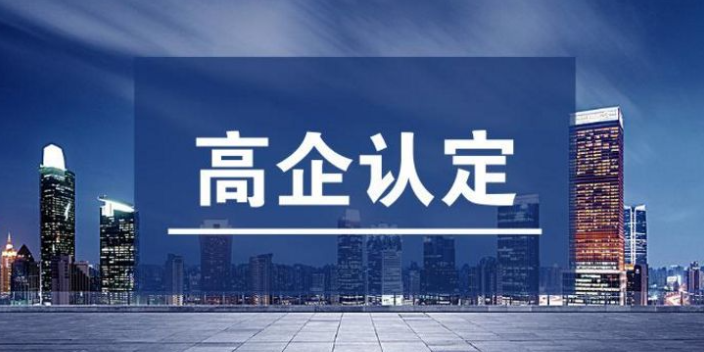 高企认定